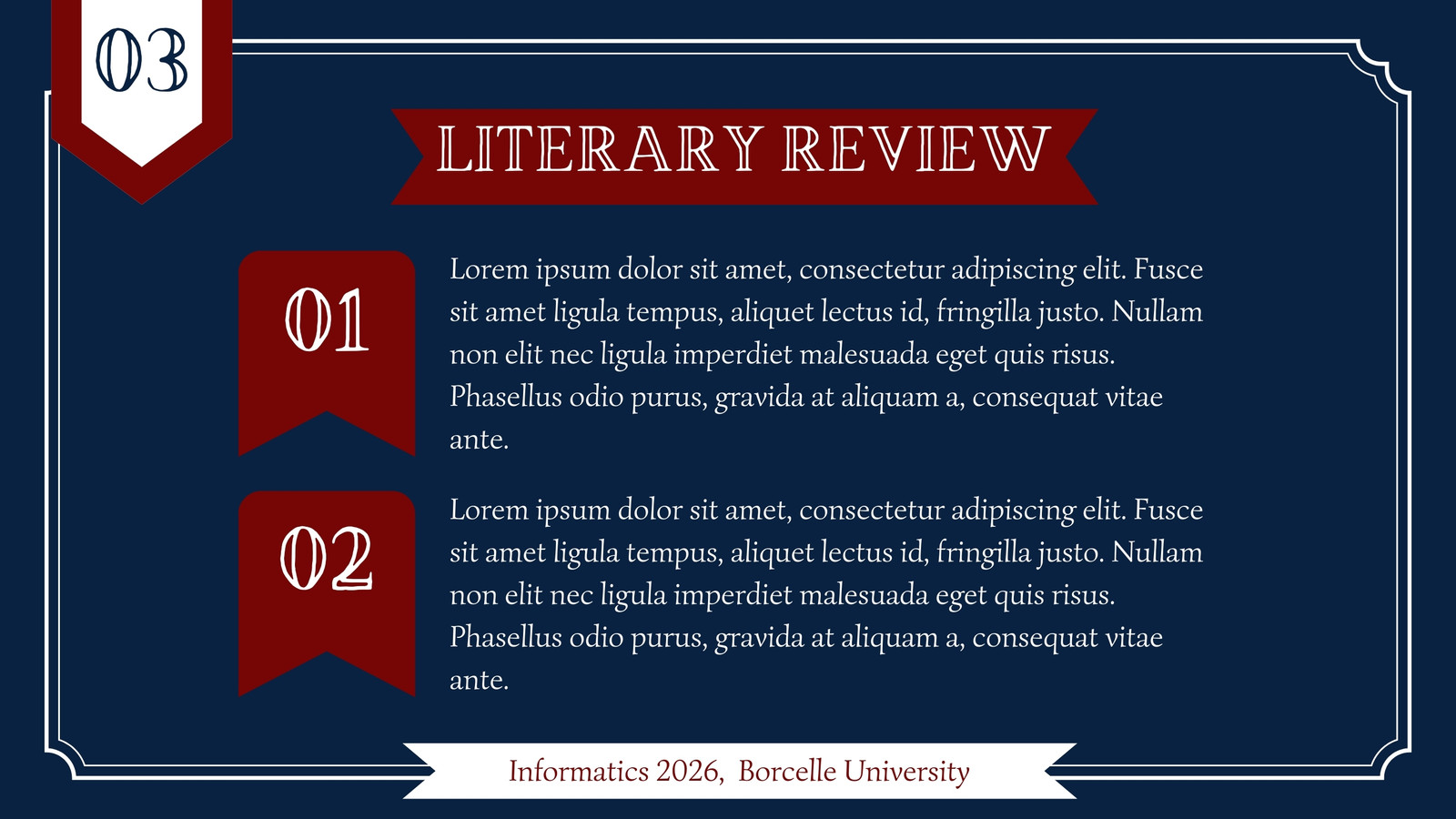 03

LITERARY REVIEW

01

Lorem ipsum dolor sit amet, consectetur adipiscing elit. Fusce sit amet ligula tempus, aliquet lectus id, fringilla justo. Nullam non elit nec ligula imperdiet malesuada eget quis risus. Phasellus odio purus, gravida at aliquam a, consequat vitae ante.

02

Lorem ipsum dolor sit amet, consectetur adipiscing elit. Fusce sit amet ligula tempus, aliquet lectus id, fringilla justo. Nullam non elit nec ligula imperdiet malesuada eget quis risus. Phasellus odio purus, gravida at aliquam a, consequat vitae ante.

Informatics 2026, Borcelle University